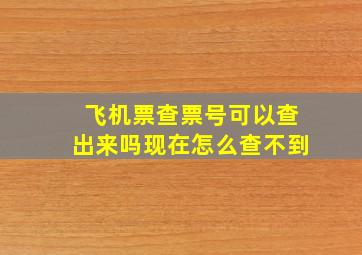 飞机票查票号可以查出来吗现在怎么查不到